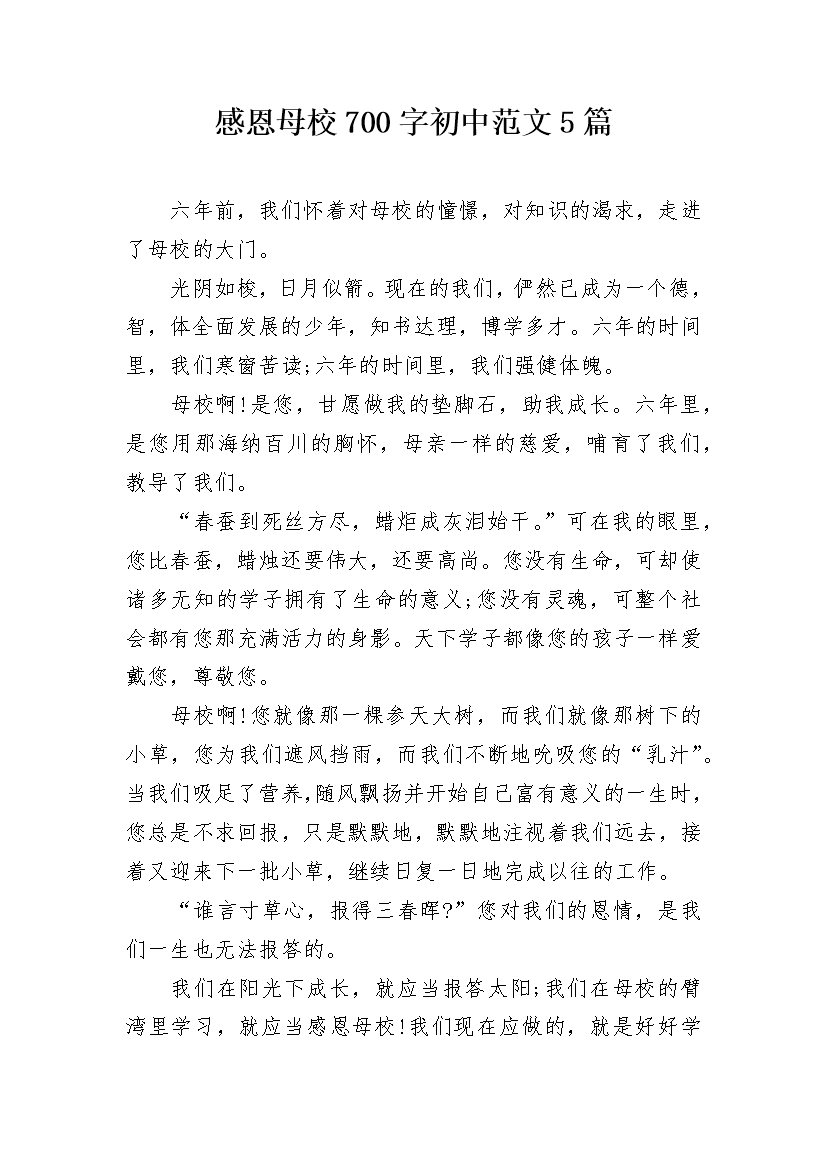 感恩母校700字初中范文5篇

六年前，我们怀着对母校的憧憬，对知识的渴求，走进了母校的大门。

光阴如梭，日月似箭。现在的我们，俨然已成为一个德，智，体全面发展的少年，知书达理，博学多才。六年的时间里，我们寒窗苦读;六年的时间里，我们强健体魄。

母校啊!是您，甘愿做我的垫脚石，助我成长。六年里，是您用那海纳百川的胸怀，母亲一样的慈爱，哺育了我们，教导了我们。

“春蚕到死丝方尽，蜡炬成灰泪始干。”可在我的眼里，您比春蚕，蜡烛还要伟大，还要高尚。您没有生命，可却使诸多无知的学子拥有了生命的意义;您没有灵魂，可整个社会都有您那充满活力的身影。天下学子都像您的孩子一样爱戴您，尊敬您。

母校啊!您就像那一棵参天大树，而我们就像那树下的小草，您为我们遮风挡雨，而我们不断地吮吸您的“乳汁”。当我们吸足了营养,随风飘扬并开始自己富有意义的一生时，您总是不求回报，只是默默地，默默地注视着我们远去，接着又迎来下一批小草，继续日复一日地完成以往的工作。

“谁言寸草心，报得三春晖?”您对我们的恩情，是我们一生也无法报答的。

我们在阳光下成长，就应当报答太阳;我们在母校的臂湾里学习，就应当感恩母校!我们现在应做的，就是好好学